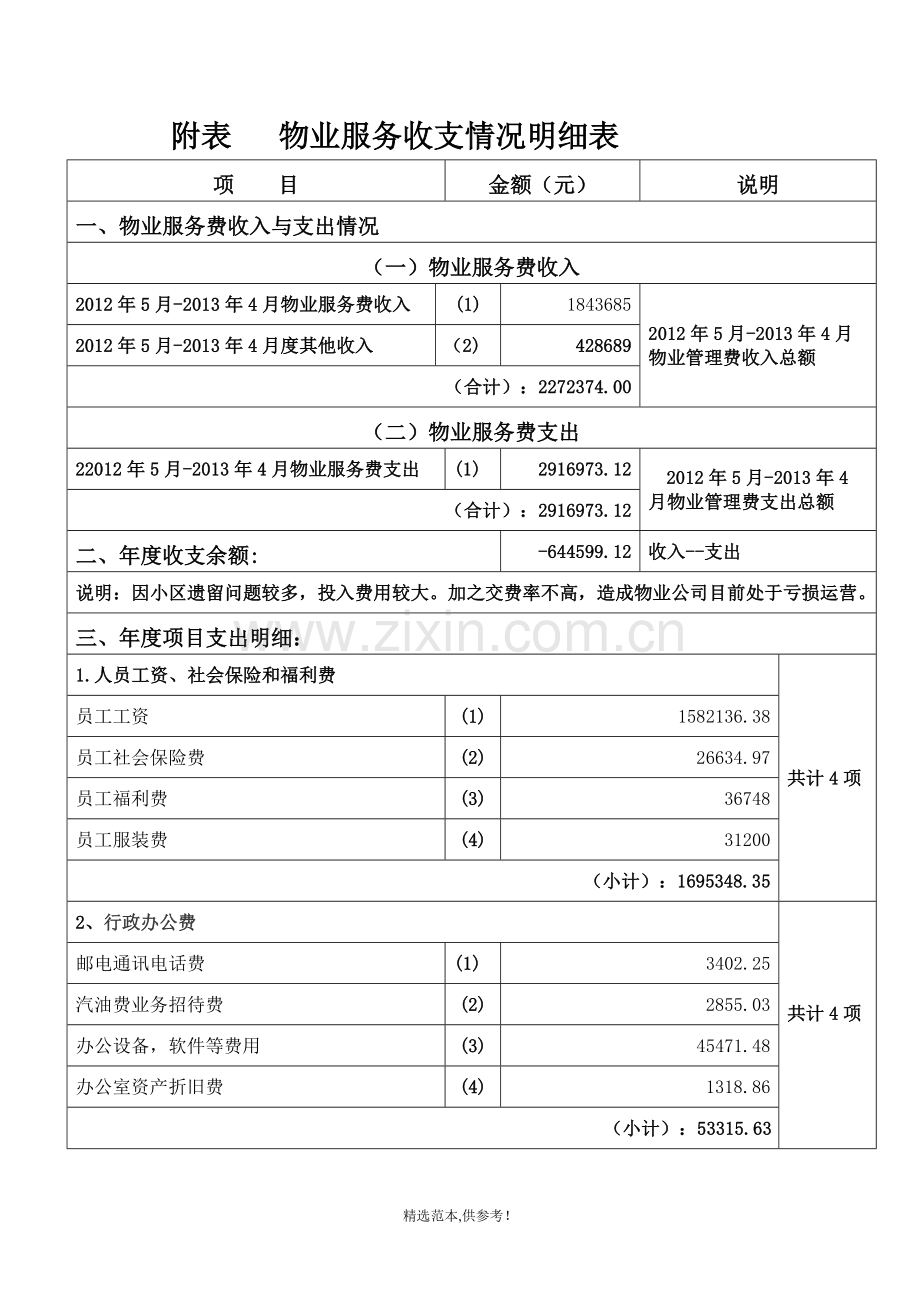 附表　　物业服务收支情况明细表

| 项　　目 | | 金额（元） | 说明 |
|---|---|---|---|
| 一、物业服务费收入与支出情况 | | | |
| （一）物业服务费收入 | | | |
| 2012年5月-2013年4月物业服务费收入 | (1) | 1843685 | 2012年5月-2013年4月物业管理费收入总额 |
| 2012年5月-2013年4月度其他收入 | (2) | 428689 | |
| （合计）：2272374.00 | | | |
| （二）物业服务费支出 | | | |
| 22012年5月-2013年4月物业服务费支出 | (1) | 2916973.12 | 2012年5月-2013年4月物业管理费支出总额 |
| （合计）：2916973.12 | | | |
| 二、年度收支余额: | | -644599.12 | 收入--支出 |
| 说明：因小区遗留问题较多，投入费用较大。加之交费率不高，造成物业公司目前处于亏损运营。 | | | |
| 三、年度项目支出明细： | | | |
| 1.人员工资、社会保险和福利费 | | | 共计4项 |
| 员工工资 | (1) | 1582136.38 | |
| 员工社会保险费 | (2) | 26634.97 | |
| 员工福利费 | (3) | 36748 | |
| 员工服装费 | (4) | 31200 | |
| （小计）：1695348.35 | | | |
| 2、行政办公费 | | | 共计4项 |
| 邮电通讯电话费 | (1) | 3402.25 | |
| 汽油费业务招待费 | (2) | 2855.03 | |
| 办公设备，软件等费用 | (3) | 45471.48 | |
| 办公室资产折旧费 | (4) | 1318.86 | |
| （小计）：53315.63 | | | |

www.zixin.com.cn

精选范本,供参考!